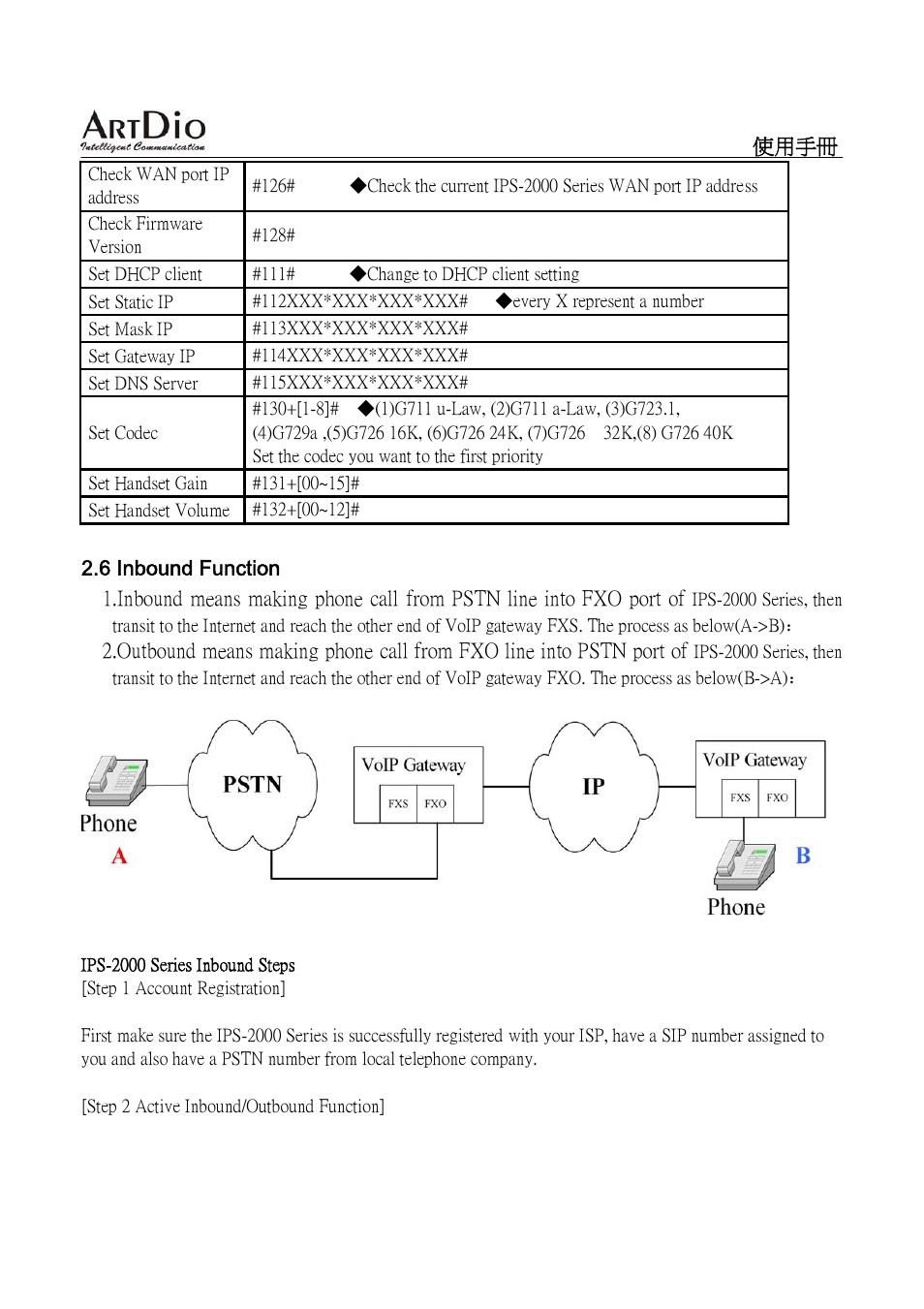 ARTDIO
Intelligent Communication
使用手冊

| Check WAN port IP address | #126# ◆Check the current IPS-2000 Series WAN port IP address |
|---|---|
| Check Firmware Version | #128# |
| Set DHCP client | #111# ◆Change to DHCP client setting |
| Set Static IP | #112XXX\*XXX\*XXX\*XXX# ◆every X represent a number |
| Set Mask IP | #113XXX\*XXX\*XXX\*XXX# |
| Set Gateway IP | #114XXX\*XXX\*XXX\*XXX# |
| Set DNS Server | #115XXX\*XXX\*XXX\*XXX# |
| Set Codec | #130+[1-8]# ◆(1)G711 u-Law, (2)G711 a-Law, (3)G723.1, (4)G729a ,(5)G726 16K, (6)G726 24K, (7)G726 32K,(8) G726 40K Set the codec you want to the first priority |
| Set Handset Gain | #131+[00~15]# |
| Set Handset Volume | #132+[00~12]# |

2.6 Inbound Function

1.Inbound means making phone call from PSTN line into FXO port of IPS-2000 Series, then transit to the Internet and reach the other end of VoIP gateway FXS. The process as below(A->B):

2.Outbound means making phone call from FXO line into PSTN port of IPS-2000 Series, then transit to the Internet and reach the other end of VoIP gateway FXO. The process as below(B->A):

Phone
A
PSTN
VoIP Gateway
FXS FXO
IP
VoIP Gateway
FXS FXO
B
Phone

IPS-2000 Series Inbound Steps
[Step 1 Account Registration]

First make sure the IPS-2000 Series is successfully registered with your ISP, have a SIP number assigned to you and also have a PSTN number from local telephone company.

[Step 2 Active Inbound/Outbound Function]